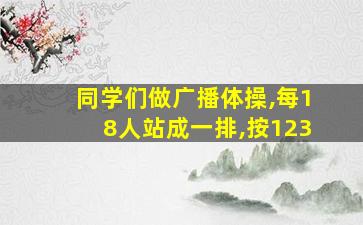 同学们做广播体操,每18人站成一排,按123